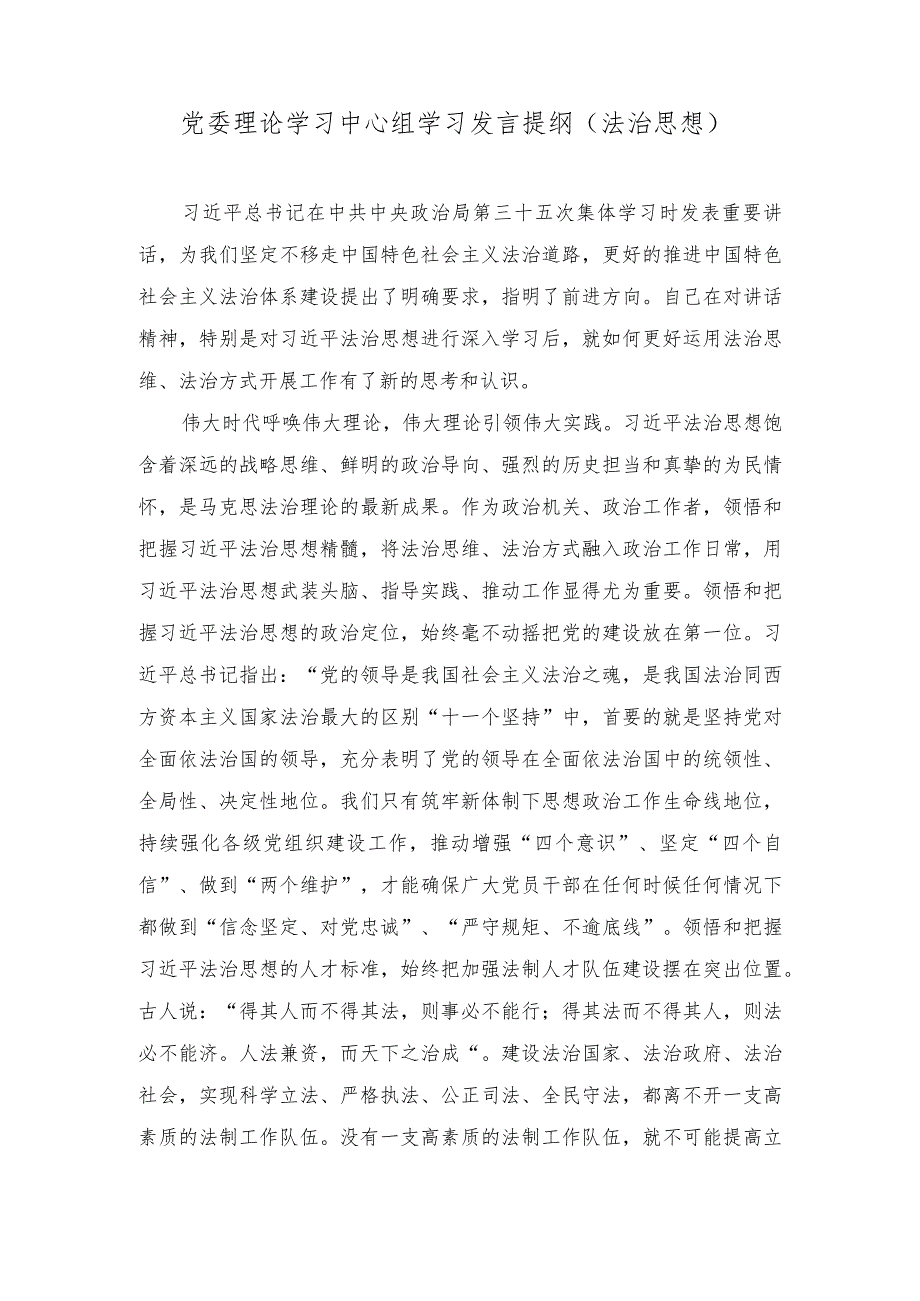 党委理论学习中心组学习发言提纲（法治思想）

习近平总书记在中共中央政治局第三十五次集体学习时发表重要讲话，为我们坚定不移走中国特色社会主义法治道路，更好的推进中国特色社会主义法治体系建设提出了明确要求，指明了前进方向。自己在对讲话精神，特别是对习近平法治思想进行深入学习后，就如何更好运用法治思维、法治方式开展工作有了新的思考和认识。

伟大时代呼唤伟大理论，伟大理论引领伟大实践。习近平法治思想饱含着深远的战略思维、鲜明的政治导向、强烈的历史担当和真挚的为民情怀，是马克思法治理论的最新成果。作为政治机关、政治工作者，领悟和把握习近平法治思想精髓，将法治思维、法治方式融入政治工作日常，用习近平法治思想武装头脑、指导实践、推动工作显得尤为重要。领悟和把握习近平法治思想的政治定位，始终毫不动摇把党的建设放在第一位。习近平总书记指出：“党的领导是我国社会主义法治之魂，是我国法治同西方资本主义国家法治最大的区别“十一个坚持”中，首要的就是坚持党对全面依法治国的领导，充分表明了党的领导在全面依法治国中的统领性、全局性、决定性地位。我们只有筑牢新体制下思想政治工作生命线地位，持续强化各级党组织建设工作，推动增强“四个意识”、坚定“四个自信”、做到“两个维护”，才能确保广大党员干部在任何时候任何情况下都做到“信念坚定、对党忠诚”、“严守规矩、不逾底线”。领悟和把握习近平法治思想的人才标准，始终把加强法制人才队伍建设摆在突出位置。古人说：“得其人而不得其法，则事必不能行；得其法而不得其人，则法必不能济。人法兼资，而天下之治成“。建设法治国家、法治政府、法治社会，实现科学立法、严格执法、公正司法、全民守法，都离不开一支高素质的法制工作队伍。没有一支高素质的法制工作队伍，就不可能提高立